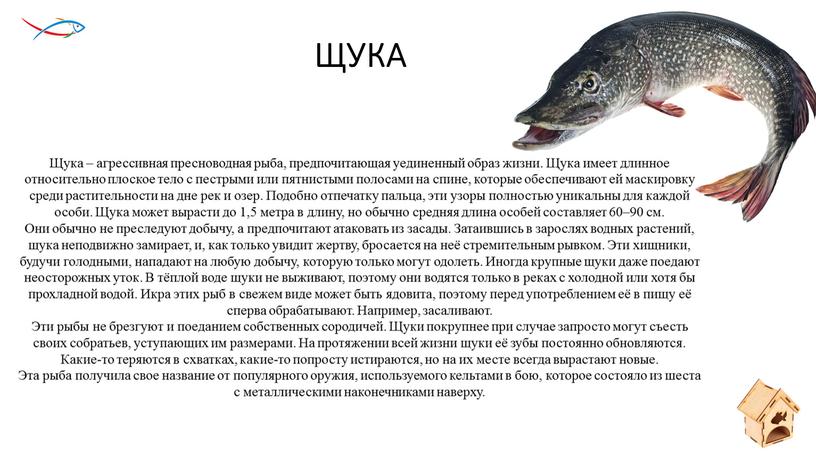 ЩУКА

Щука – агрессивная пресноводная рыба, предпочитающая уединенный образ жизни. Щука имеет длинное относительно плоское тело с пестрыми или пятнистыми полосами на спине, которые обеспечивают ей маскировку среди растительности на дне рек и озер. Подобно отпечатку пальца, эти узоры полностью уникальны для каждой особи. Щука может вырасти до 1,5 метра в длину, но обычно средняя длина особей составляет 60–90 см.
Они обычно не преследуют добычу, а предпочитают атаковать из засады. Затаившись в зарослях водных растений, щука неподвижно замирает, и, как только увидит жертву, бросается на неё стремительным рывком. Эти хищники, будучи голодными, нападают на любую добычу, которую только могут одолеть. Иногда крупные щуки даже поедают неосторожных уток. В тёплой воде щуки не выживают, поэтому они водятся только в реках с холодной или хотя бы прохладной водой. Икра этих рыб в свежем виде может быть ядовита, поэтому перед употреблением её в пищу её сперва обрабатывают. Например, засаливают.
Эти рыбы не брезгуют и поеданием собственных сородичей. Щуки покрупнее при случае запросто могут съесть своих собратьев, уступающих им размерами. На протяжении всей жизни щуки её зубы постоянно обновляются. Какие-то теряются в схватках, какие-то попросту истираются, но на их месте всегда вырастают новые.
Эта рыба получила свое название от популярного оружия, используемого кельтами в бою, которое состояло из шеста с металлическими наконечниками наверху.